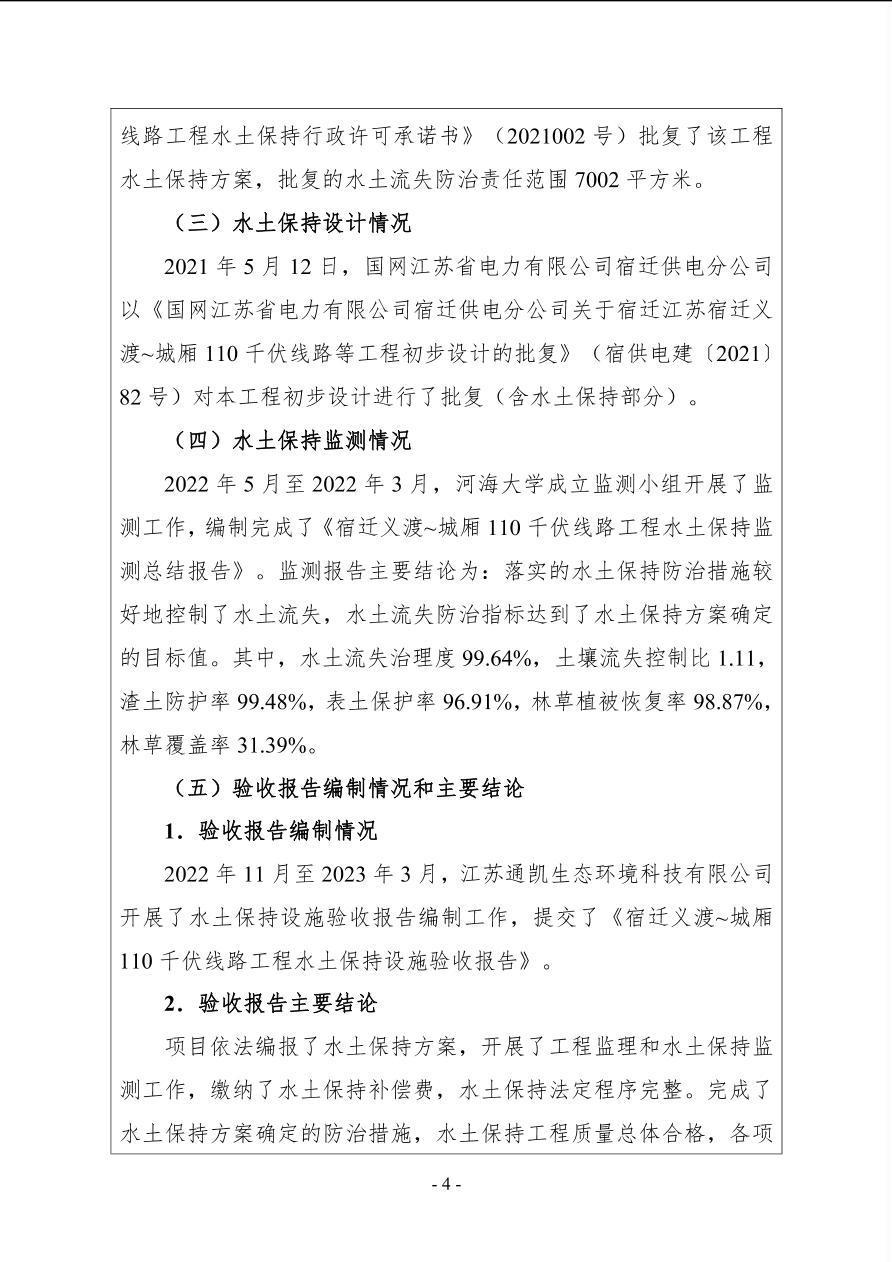 线路工程水土保持行政许可承诺书》（2021002 号）批复了该工程水土保持方案，批复的水土流失防治责任范围 7002 平方米。

（三）水土保持设计情况

2021 年 5 月 12 日，国网江苏省电力有限公司宿迁供电分公司以《国网江苏省电力有限公司宿迁供电分公司关于宿迁江苏宿迁义渡~城厢 110 千伏线路等工程初步设计的批复》（宿供电建〔2021〕82 号）对本工程初步设计进行了批复（含水土保持部分）。

（四）水土保持监测情况

2022 年 5 月至 2022 年 3 月，河海大学成立监测小组开展了监测工作，编制完成了《宿迁义渡~城厢 110 千伏线路工程水土保持监测总结报告》。监测报告主要结论为：落实的水土保持防治措施较好地控制了水土流失，水土流失防治指标达到了水土保持方案确定的目标值。其中，水土流失治理度 99.64%，土壤流失控制比 1.11，渣土防护率 99.48%，表土保护率 96.91%，林草植被恢复率 98.87%，林草覆盖率 31.39%。

（五）验收报告编制情况和主要结论

1．验收报告编制情况

2022 年 11 月至 2023 年 3 月，江苏通凯生态环境科技有限公司开展了水土保持设施验收报告编制工作，提交了《宿迁义渡~城厢 110 千伏线路工程水土保持设施验收报告》。

2．验收报告主要结论

项目依法编报了水土保持方案，开展了工程监理和水土保持监测工作，缴纳了水土保持补偿费，水土保持法定程序完整。完成了水土保持方案确定的防治措施，水土保持工程质量总体合格，各项

- 4 -